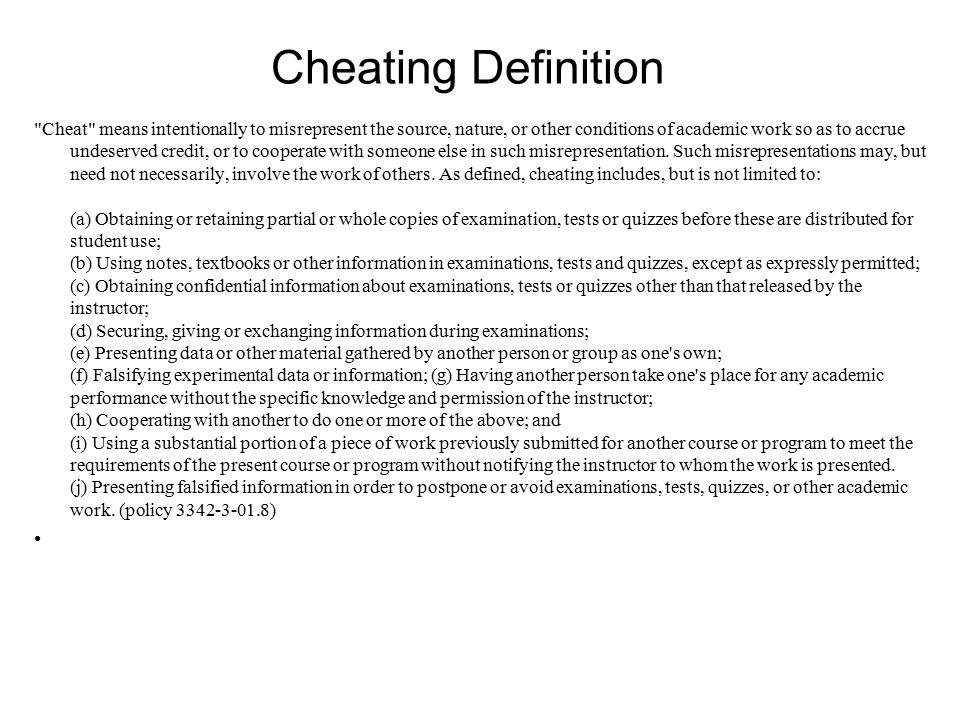 Cheating Definition

"Cheat" means intentionally to misrepresent the source, nature, or other conditions of academic work so as to accrue undeserved credit, or to cooperate with someone else in such misrepresentation. Such misrepresentations may, but need not necessarily, involve the work of others. As defined, cheating includes, but is not limited to:

(a) Obtaining or retaining partial or whole copies of examination, tests or quizzes before these are distributed for student use;
(b) Using notes, textbooks or other information in examinations, tests and quizzes, except as expressly permitted;
(c) Obtaining confidential information about examinations, tests or quizzes other than that released by the instructor;
(d) Securing, giving or exchanging information during examinations;
(e) Presenting data or other material gathered by another person or group as one's own;
(f) Falsifying experimental data or information; (g) Having another person take one's place for any academic performance without the specific knowledge and permission of the instructor;
(h) Cooperating with another to do one or more of the above; and
(i) Using a substantial portion of a piece of work previously submitted for another course or program to meet the requirements of the present course or program without notifying the instructor to whom the work is presented.
(j) Presenting falsified information in order to postpone or avoid examinations, tests, quizzes, or other academic work. (policy 3342-3-01.8)

•